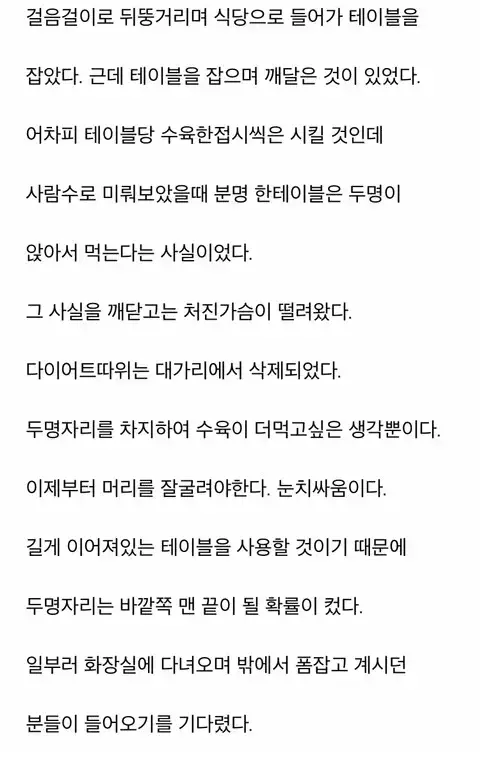 걸음걸이로 뒤뚱거리며 식당으로 들어가 테이블을

잡았다. 근데 테이블을 잡으며 깨달은 것이 있었다.

어차피 테이블당 수육한접시씩은 시킬 것인데

사람수로 미뤄보았을때 분명 한테이블은 두명이

앉아서 먹는다는 사실이었다.

그 사실을 깨닫고는 처진가슴이 떨려왔다.

다이어트따위는 대가리에서 삭제되었다.

두명자리를 차지하여 수육이 더먹고싶은 생각뿐이다.

이제부터 머리를 잘굴려야한다. 눈치싸움이다.

길게 이어져있는 테이블을 사용할 것이기 때문에

두명자리는 바깥쪽 맨 끝이 될 확률이 컸다.

일부러 화장실에 다녀오며 밖에서 폼잡고 계시던

분들이 들어오기를 기다렸다.